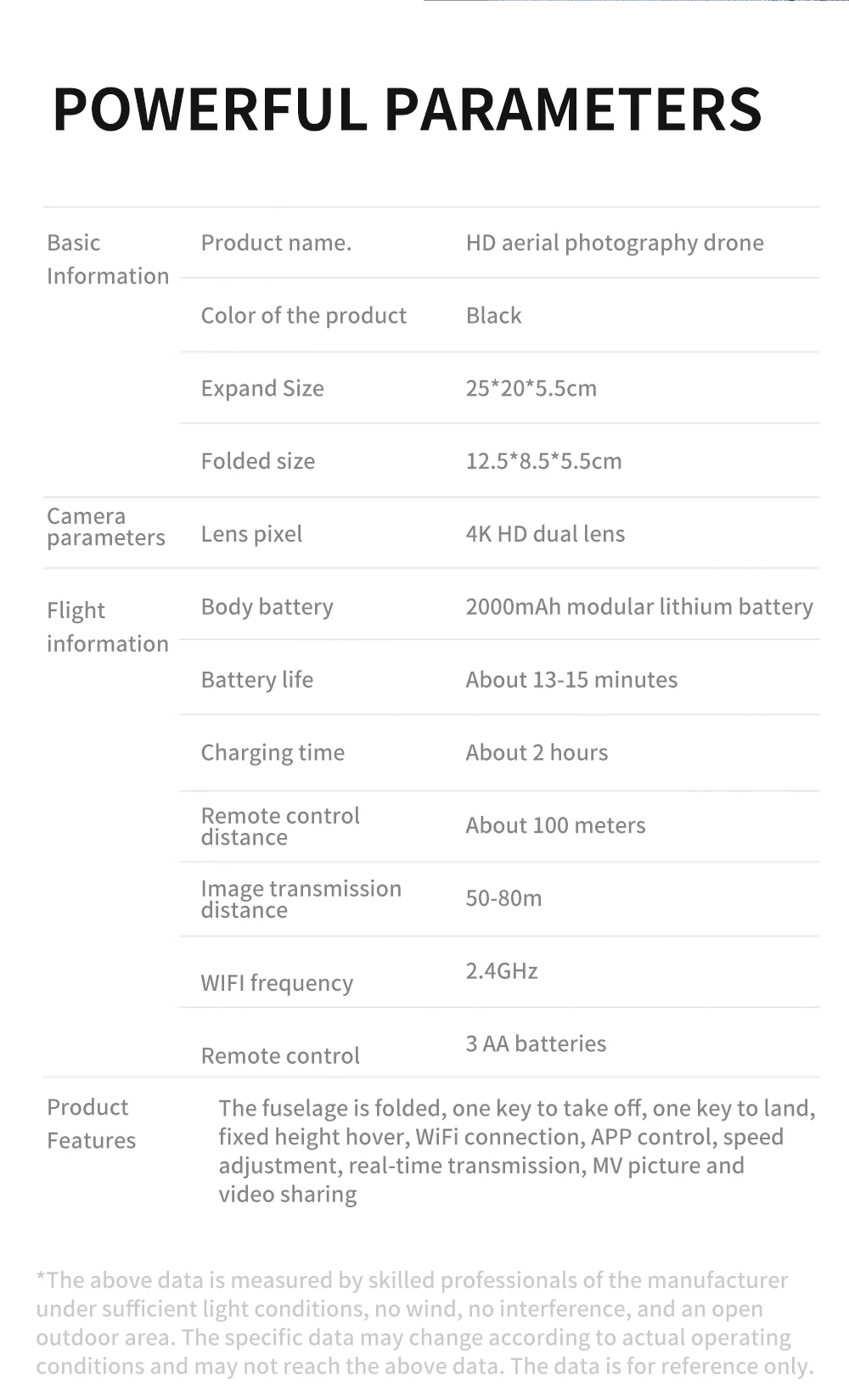 POWERFUL PARAMETERS

| Basic Information | Product name. | HD aerial photography drone |
|---|---|---|
| | Color of the product | Black |
| | Expand Size | 25*20*5.5cm |
| | Folded size | 12.5*8.5*5.5cm |
| Camera parameters | Lens pixel | 4K HD dual lens |
| Flight information | Body battery | 2000mAh modular lithium battery |
| | Battery life | About 13-15 minutes |
| | Charging time | About 2 hours |
| | Remote control distance | About 100 meters |
| | Image transmission distance | 50-80m |
| | WIFI frequency | 2.4GHz |
| | Remote control | 3 AA batteries |
| Product Features | The fuselage is folded, one key to take off, one key to land, fixed height hover, WiFi connection, APP control, speed adjustment, real-time transmission, MV picture and video sharing | |

*The above data is measured by skilled professionals of the manufacturer under sufficient light conditions, no wind, no interference, and an open outdoor area. The specific data may change according to actual operating conditions and may not reach the above data. The data is for reference only.